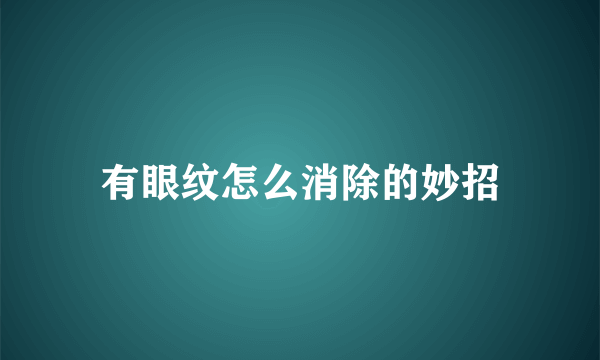 有眼纹怎么消除的妙招